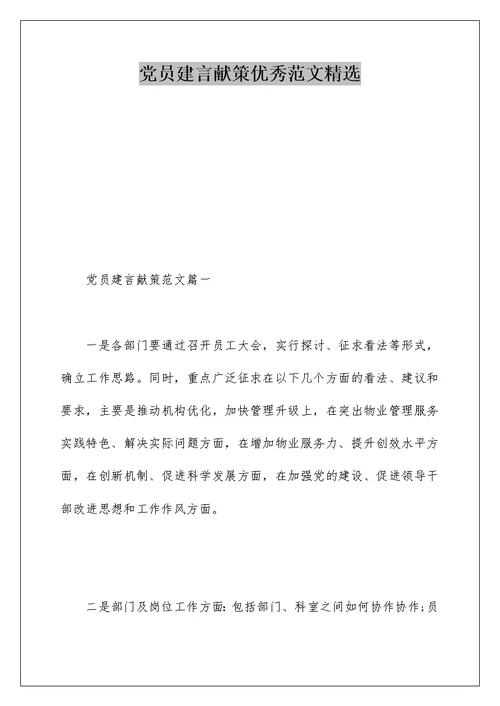 党员建言献策优秀范文精选

党员建言献策范文篇一

一是各部门要通过召开员工大会，实行探讨、征求看法等形式，确立工作思路。同时，重点广泛征求在以下几个方面的看法、建议和要求，主要是推动机构优化，加快管理升级上，在突出物业管理服务实践特色、解决实际问题方面，在增加物业服务力、提升创效水平方面，在创新机制、促进科学发展方面，在加强党的建设、促进领导干部改进思想和工作作风方面。

二是部门及岗位工作方面：包括部门、科室之间如何协作协作；员